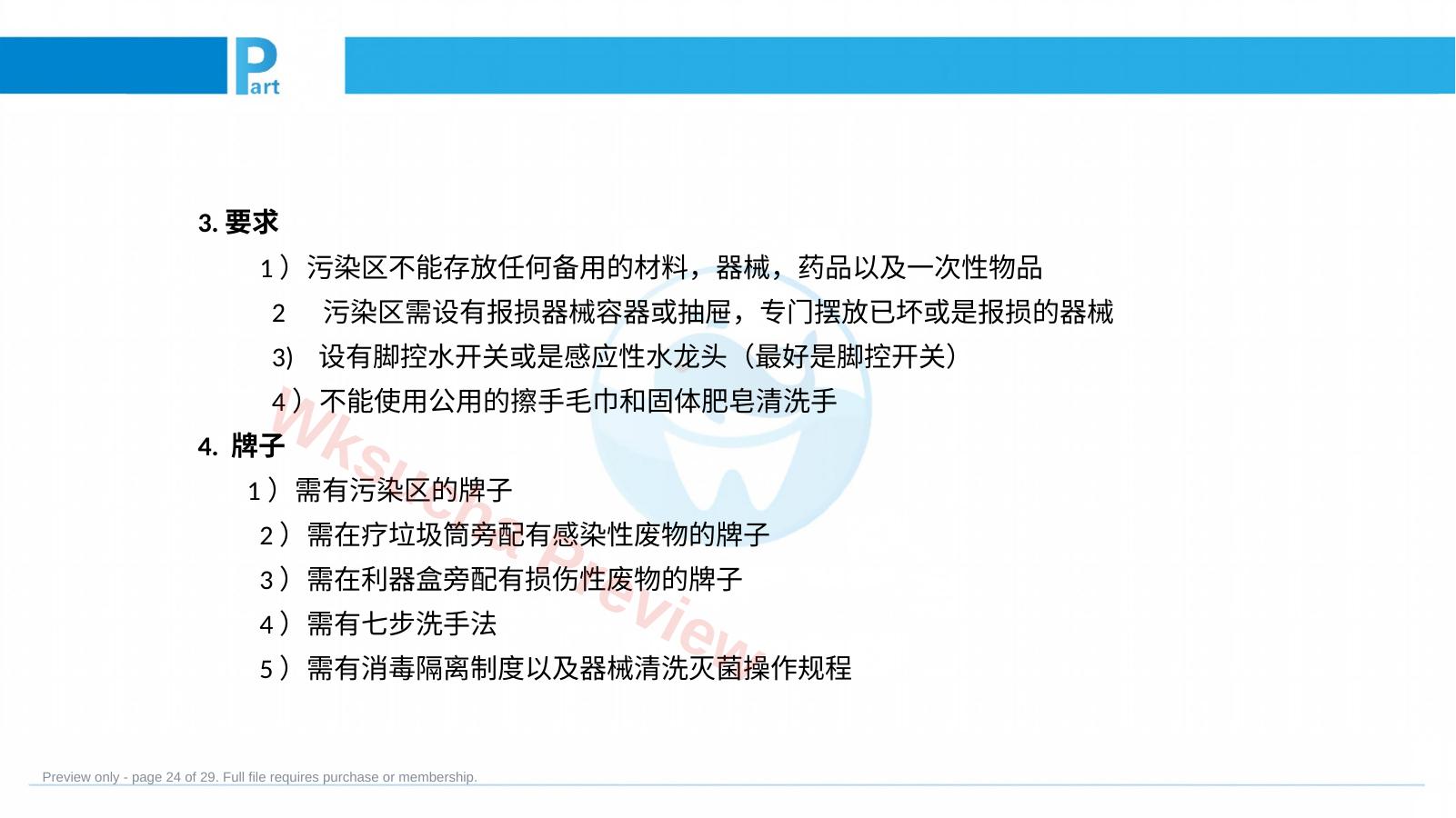 Part

3. 要求

1）污染区不能存放任何备用的材料，器械，药品以及一次性物品

2　污染区需设有报损器械容器或抽屉，专门摆放已坏或是报损的器械

3)　设有脚控水开关或是感应性水龙头（最好是脚控开关）

4）不能使用公用的擦手毛巾和固体肥皂清洗手

4. 牌子

1）需有污染区的牌子

2）需在疗垃圾筒旁配有感染性废物的牌子

3）需在利器盒旁配有损伤性废物的牌子

4）需有七步洗手法

5）需有消毒隔离制度以及器械清洗灭菌操作规程

Wksucha Preview

Preview only - page 24 of 29. Full file requires purchase or membership.